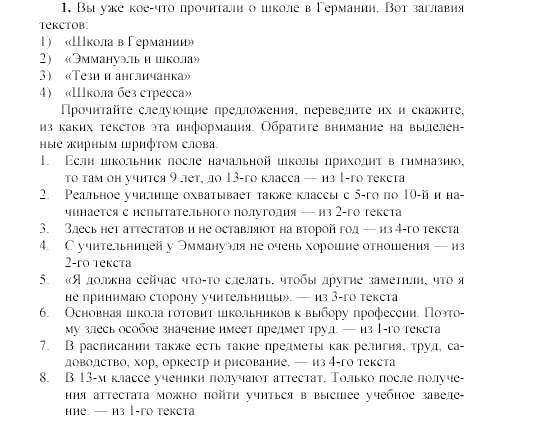 **1.** Вы уже кое-что прочитали о школе в Германии. Вот заглавия текстов:
1) «Школа в Германии»
2) «Эммануэль и школа»
3) «Тези и англичанка»
4) «Школа без стресса»

Прочитайте следующие предложения, переведите их и скажите, из каких текстов эта информация. Обратите внимание на выделенные жирным шрифтом слова.
1. Если школьник после начальной школы приходит в гимназию, то там он учится 9 лет, до 13-го класса — из 1-го текста
2. Реальное училище охватывает также классы с 5-го по 10-й и начинается с испытательного полугодия — из 2-го текста
3. Здесь нет аттестатов и не оставляют на второй год — из 4-го текста
4. С учительницей у Эммануэля не очень хорошие отношения — из 2-го текста
5. «Я должна сейчас что-то сделать, чтобы другие заметили, что я не принимаю сторону учительницы». — из 3-го текста
6. Основная школа готовит школьников к выбору профессии. Поэтому здесь особое значение имеет предмет труд. — из 1-го текста
7. В расписании также есть такие предметы как религия, труд, садоводство, хор, оркестр и рисование. — из 4-го текста
8. В 13-м классе ученики получают аттестат. Только после получения аттестата можно пойти учиться в высшее учебное заведение. — из 1-го текста